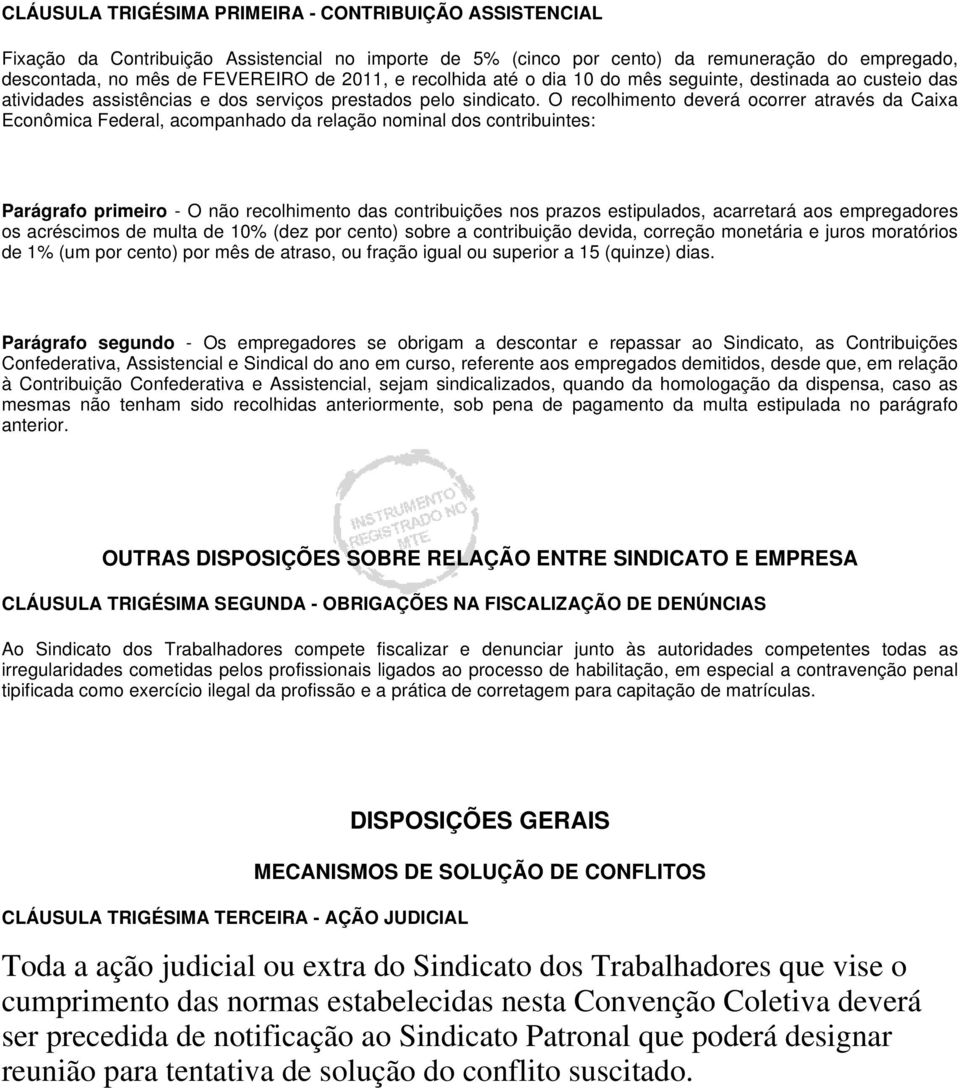 CLÁUSULA TRIGÉSIMA PRIMEIRA - CONTRIBUIÇÃO ASSISTENCIAL

Fixação da Contribuição Assistencial no importe de 5% (cinco por cento) da remuneração do empregado, descontada, no mês de FEVEREIRO de 2011, e recolhida até o dia 10 do mês seguinte, destinada ao custeio das atividades assistências e dos serviços prestados pelo sindicato. O recolhimento deverá ocorrer através da Caixa Econômica Federal, acompanhado da relação nominal dos contribuintes:

Parágrafo primeiro - O não recolhimento das contribuições nos prazos estipulados, acarretará aos empregadores os acréscimos de multa de 10% (dez por cento) sobre a contribuição devida, correção monetária e juros moratórios de 1% (um por cento) por mês de atraso, ou fração igual ou superior a 15 (quinze) dias.

Parágrafo segundo - Os empregadores se obrigam a descontar e repassar ao Sindicato, as Contribuições Confederativa, Assistencial e Sindical do ano em curso, referente aos empregados demitidos, desde que, em relação à Contribuição Confederativa e Assistencial, sejam sindicalizados, quando da homologação da dispensa, caso as mesmas não tenham sido recolhidas anteriormente, sob pena de pagamento da multa estipulada no parágrafo anterior.

INSTRUMENTO REGISTRADO NO MTE

OUTRAS DISPOSIÇÕES SOBRE RELAÇÃO ENTRE SINDICATO E EMPRESA

CLÁUSULA TRIGÉSIMA SEGUNDA - OBRIGAÇÕES NA FISCALIZAÇÃO DE DENÚNCIAS

Ao Sindicato dos Trabalhadores compete fiscalizar e denunciar junto às autoridades competentes todas as irregularidades cometidas pelos profissionais ligados ao processo de habilitação, em especial a contravenção penal tipificada como exercício ilegal da profissão e a prática de corretagem para capitação de matrículas.

DISPOSIÇÕES GERAIS

MECANISMOS DE SOLUÇÃO DE CONFLITOS

CLÁUSULA TRIGÉSIMA TERCEIRA - AÇÃO JUDICIAL

Toda a ação judicial ou extra do Sindicato dos Trabalhadores que vise o cumprimento das normas estabelecidas nesta Convenção Coletiva deverá ser precedida de notificação ao Sindicato Patronal que poderá designar reunião para tentativa de solução do conflito suscitado.